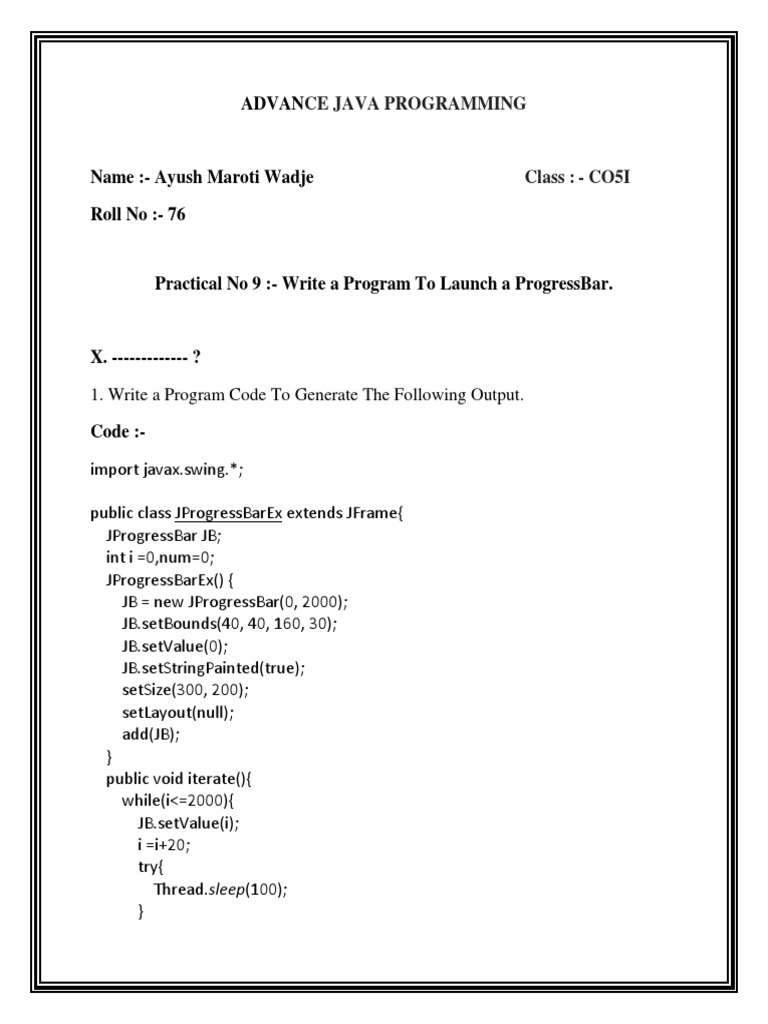 ADVANCE JAVA PROGRAMMING

Name :- Ayush Maroti Wadje

Class : - CO5I

Roll No :- 76

Practical No 9 :- Write a Program To Launch a ProgressBar.

X. ------------- ?

1. Write a Program Code To Generate The Following Output.

Code :-

import javax.swing.*;

public class JProgressBarEx extends JFrame{
JProgressBar JB;
int i =0,num=0;
JProgressBarEx() {
JB = new JProgressBar(0, 2000);
JB.setBounds(40, 40, 160, 30);
JB.setValue(0);
JB.setStringPainted(true);
setSize(300, 200);
setLayout(null);
add(JB);
}
public void iterate(){
while(i<=2000){
JB.setValue(i);
i =i+20;
try{
Thread.sleep(100);
}